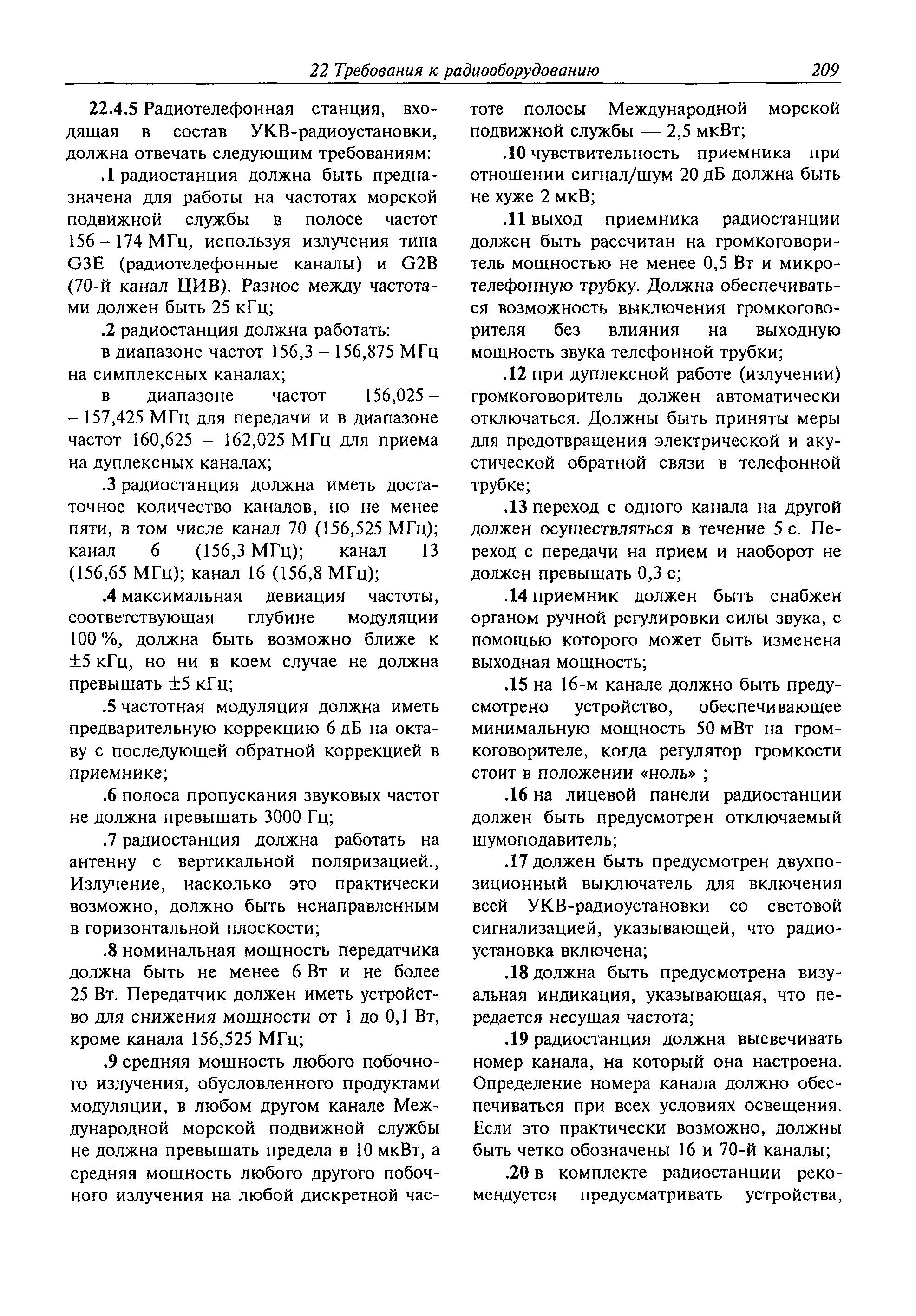 22 Требования к радиооборудованию 209

22.4.5 Радиотелефонная станция, входящая в состав УКВ-радиоустановки, должна отвечать следующим требованиям:

.1 радиостанция должна быть предназначена для работы на частотах морской подвижной службы в полосе частот 156 – 174 МГц, используя излучения типа G3E (радиотелефонные каналы) и G2B (70-й канал ЦИВ). Разнос между частотами должен быть 25 кГц;

.2 радиостанция должна работать:

в диапазоне частот 156,3 – 156,875 МГц на симплексных каналах;

в диапазоне частот 156,025 – – 157,425 МГц для передачи и в диапазоне частот 160,625 – 162,025 МГц для приема на дуплексных каналах;

.3 радиостанция должна иметь достаточное количество каналов, но не менее пяти, в том числе канал 70 (156,525 МГц); канал 6 (156,3 МГц); канал 13 (156,65 МГц); канал 16 (156,8 МГц);

.4 максимальная девиация частоты, соответствующая глубине модуляции 100 %, должна быть возможно ближе к ±5 кГц, но ни в коем случае не должна превышать ±5 кГц;

.5 частотная модуляция должна иметь предварительную коррекцию 6 дБ на октаву с последующей обратной коррекцией в приемнике;

.6 полоса пропускания звуковых частот не должна превышать 3000 Гц;

.7 радиостанция должна работать на антенну с вертикальной поляризацией., Излучение, насколько это практически возможно, должно быть ненаправленным в горизонтальной плоскости;

.8 номинальная мощность передатчика должна быть не менее 6 Вт и не более 25 Вт. Передатчик должен иметь устройство для снижения мощности от 1 до 0,1 Вт, кроме канала 156,525 МГц;

.9 средняя мощность любого побочного излучения, обусловленного продуктами модуляции, в любом другом канале Международной морской подвижной службы не должна превышать предела в 10 мкВт, а средняя мощность любого другого побочного излучения на любой дискретной частоте полосы Международной морской подвижной службы — 2,5 мкВт;

.10 чувствительность приемника при отношении сигнал/шум 20 дБ должна быть не хуже 2 мкВ;

.11 выход приемника радиостанции должен быть рассчитан на громкоговоритель мощностью не менее 0,5 Вт и микротелефонную трубку. Должна обеспечиваться возможность выключения громкоговорителя без влияния на выходную мощность звука телефонной трубки;

.12 при дуплексной работе (излучении) громкоговоритель должен автоматически отключаться. Должны быть приняты меры для предотвращения электрической и акустической обратной связи в телефонной трубке;

.13 переход с одного канала на другой должен осуществляться в течение 5 с. Переход с передачи на прием и наоборот не должен превышать 0,3 с;

.14 приемник должен быть снабжен органом ручной регулировки силы звука, с помощью которого может быть изменена выходная мощность;

.15 на 16-м канале должно быть предусмотрено устройство, обеспечивающее минимальную мощность 50 мВт на громкоговорителе, когда регулятор громкости стоит в положении «ноль» ;

.16 на лицевой панели радиостанции должен быть предусмотрен отключаемый шумоподавитель;

.17 должен быть предусмотрен двухпозиционный выключатель для включения всей УКВ-радиоустановки со световой сигнализацией, указывающей, что радиоустановка включена;

.18 должна быть предусмотрена визуальная индикация, указывающая, что передается несущая частота;

.19 радиостанция должна высвечивать номер канала, на который она настроена. Определение номера канала должно обеспечиваться при всех условиях освещения. Если это практически возможно, должны быть четко обозначены 16 и 70-й каналы;

.20 в комплекте радиостанции рекомендуется предусматривать устройства,